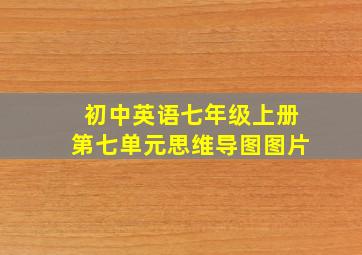 初中英语七年级上册
第七单元思维导图图片